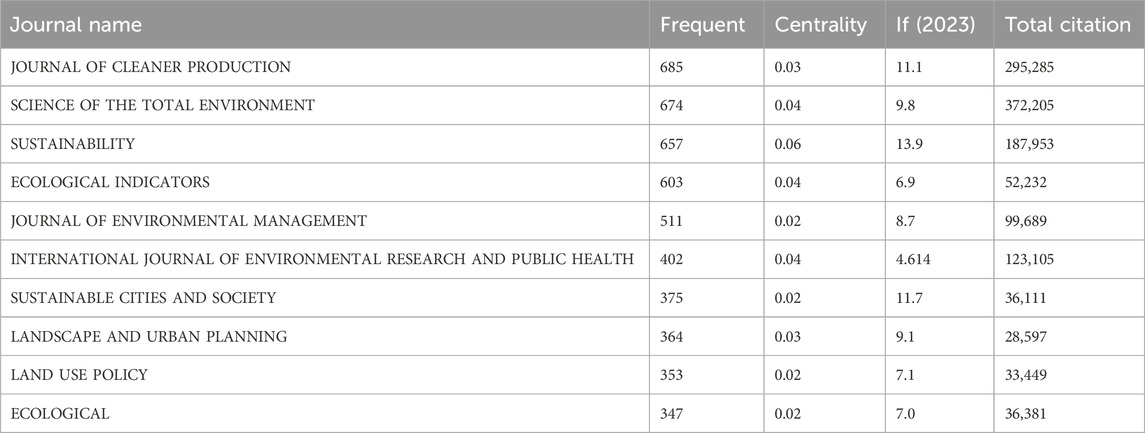 | Journal name | Frequent | Centrality | If (2023) | Total citation |
|---|---|---|---|---|
| JOURNAL OF CLEANER PRODUCTION | 685 | 0.03 | 11.1 | 295,285 |
| SCIENCE OF THE TOTAL ENVIRONMENT | 674 | 0.04 | 9.8 | 372,205 |
| SUSTAINABILITY | 657 | 0.06 | 13.9 | 187,953 |
| ECOLOGICAL INDICATORS | 603 | 0.04 | 6.9 | 52,232 |
| JOURNAL OF ENVIRONMENTAL MANAGEMENT | 511 | 0.02 | 8.7 | 99,689 |
| INTERNATIONAL JOURNAL OF ENVIRONMENTAL RESEARCH AND PUBLIC HEALTH | 402 | 0.04 | 4.614 | 123,105 |
| SUSTAINABLE CITIES AND SOCIETY | 375 | 0.02 | 11.7 | 36,111 |
| LANDSCAPE AND URBAN PLANNING | 364 | 0.03 | 9.1 | 28,597 |
| LAND USE POLICY | 353 | 0.02 | 7.1 | 33,449 |
| ECOLOGICAL | 347 | 0.02 | 7.0 | 36,381 |